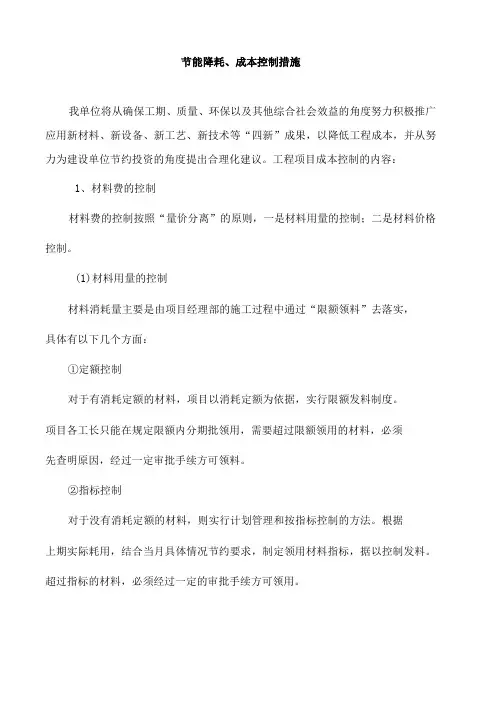 节能降耗、成本控制措施

我单位将从确保工期、质量、环保以及其他综合社会效益的角度努力积极推广应用新材料、新设备、新工艺、新技术等“四新”成果，以降低工程成本，并从努力为建设单位节约投资的角度提出合理化建议。工程项目成本控制的内容：

1、材料费的控制

材料费的控制按照“量价分离”的原则，一是材料用量的控制；二是材料价格控制。

(1) 材料用量的控制

材料消耗量主要是由项目经理部的施工过程中通过“限额领料”去落实，具体有以下几个方面：

①定额控制

对于有消耗定额的材料，项目以消耗定额为依据，实行限额发料制度。项目各工长只能在规定限额内分期批领用，需要超过限额领用的材料，必须先查明原因，经过一定审批手续方可领料。

②指标控制

对于没有消耗定额的材料，则实行计划管理和按指标控制的方法。根据上期实际耗用，结合当月具体情况节约要求，制定领用材料指标，据以控制发料。超过指标的材料，必须经过一定的审批手续方可领用。